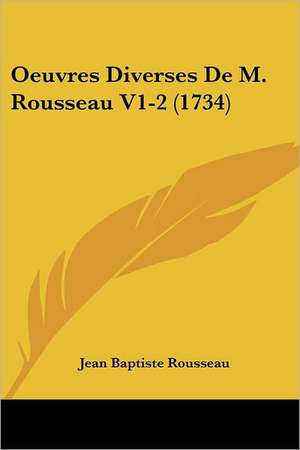 Oeuvres Diverses De M. Rousseau V1-2 (1734)

Jean Baptiste Rousseau